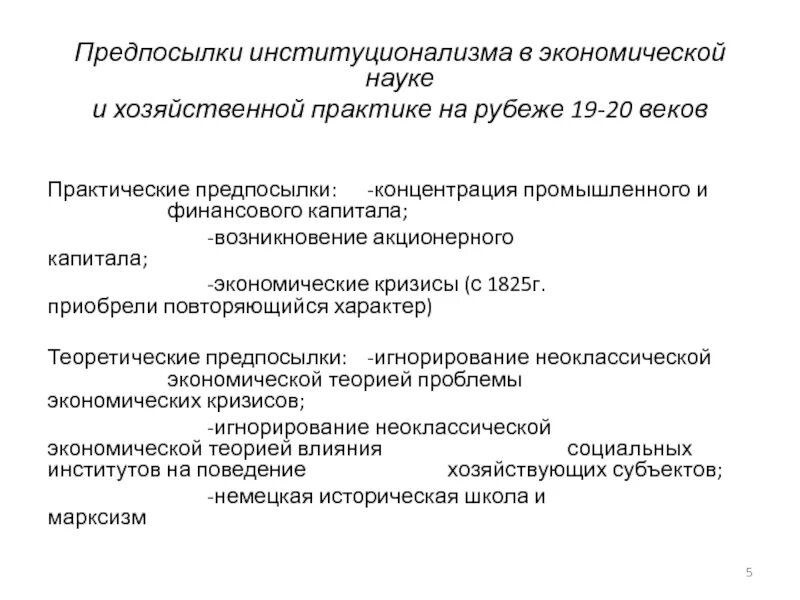 Предпосылки институционализма в экономической науке
и хозяйственной практике на рубеже 19-20 веков

Практические предпосылки: -концентрация промышленного и финансового капитала;
-возникновение акционерного капитала;
-экономические кризисы (с 1825г. приобрели повторяющийся характер)

Теоретические предпосылки: -игнорирование неоклассической экономической теорией проблемы экономических кризисов;
-игнорирование неоклассической экономической теорией влияния социальных институтов на поведение хозяйствующих субъектов;
-немецкая историческая школа и марксизм

5